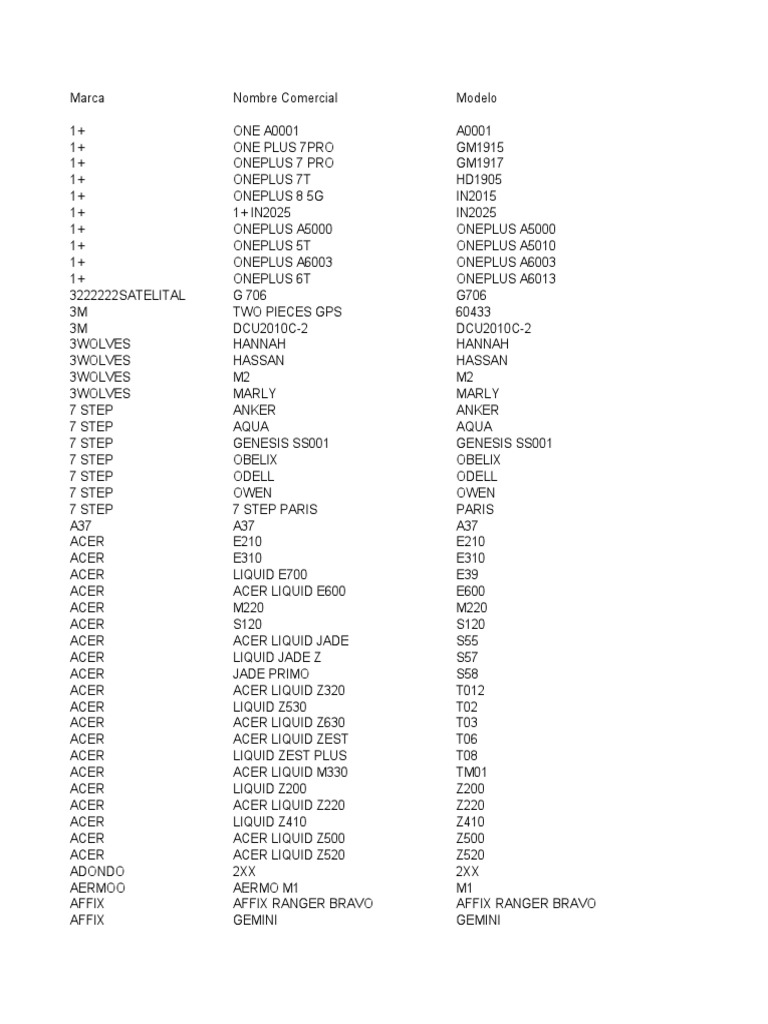 | Marca | Nombre Comercial | Modelo |
|---|---|---|
| 1+ | ONE A0001 | A0001 |
| 1+ | ONE PLUS 7PRO | GM1915 |
| 1+ | ONEPLUS 7 PRO | GM1917 |
| 1+ | ONEPLUS 7T | HD1905 |
| 1+ | ONEPLUS 8 5G | IN2015 |
| 1+ | 1+IN2025 | IN2025 |
| 1+ | ONEPLUS A5000 | ONEPLUS A5000 |
| 1+ | ONEPLUS 5T | ONEPLUS A5010 |
| 1+ | ONEPLUS A6003 | ONEPLUS A6003 |
| 1+ | ONEPLUS 6T | ONEPLUS A6013 |
| 3222222SATELITAL | G 706 | G706 |
| 3M | TWO PIECES GPS | 60433 |
| 3M | DCU2010C-2 | DCU2010C-2 |
| 3WOLVES | HANNAH | HANNAH |
| 3WOLVES | HASSAN | HASSAN |
| 3WOLVES | M2 | M2 |
| 3WOLVES | MARLY | MARLY |
| 7 STEP | ANKER | ANKER |
| 7 STEP | AQUA | AQUA |
| 7 STEP | GENESIS SS001 | GENESIS SS001 |
| 7 STEP | OBELIX | OBELIX |
| 7 STEP | ODELL | ODELL |
| 7 STEP | OWEN | OWEN |
| 7 STEP | 7 STEP PARIS | PARIS |
| A37 | A37 | A37 |
| ACER | E210 | E210 |
| ACER | E310 | E310 |
| ACER | LIQUID E700 | E39 |
| ACER | ACER LIQUID E600 | E600 |
| ACER | M220 | M220 |
| ACER | S120 | S120 |
| ACER | ACER LIQUID JADE | S55 |
| ACER | LIQUID JADE Z | S57 |
| ACER | JADE PRIMO | S58 |
| ACER | ACER LIQUID Z320 | T012 |
| ACER | LIQUID Z530 | T02 |
| ACER | ACER LIQUID Z630 | T03 |
| ACER | ACER LIQUID ZEST | T06 |
| ACER | LIQUID ZEST PLUS | T08 |
| ACER | ACER LIQUID M330 | TM01 |
| ACER | LIQUID Z200 | Z200 |
| ACER | ACER LIQUID Z220 | Z220 |
| ACER | LIQUID Z410 | Z410 |
| ACER | ACER LIQUID Z500 | Z500 |
| ACER | ACER LIQUID Z520 | Z520 |
| ADONDO | 2XX | 2XX |
| AERMOO | AERMO M1 | M1 |
| AFFIX | AFFIX RANGER BRAVO | AFFIX RANGER BRAVO |
| AFFIX | GEMINI | GEMINI |